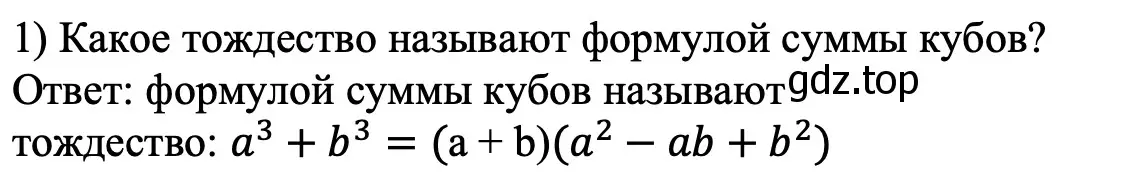 1) Какое тождество называют формулой суммы кубов?
Ответ: формулой суммы кубов называют gdz.top
тождество: $a^3 + b^3 = (a + b)(a^2 - ab + b^2)$